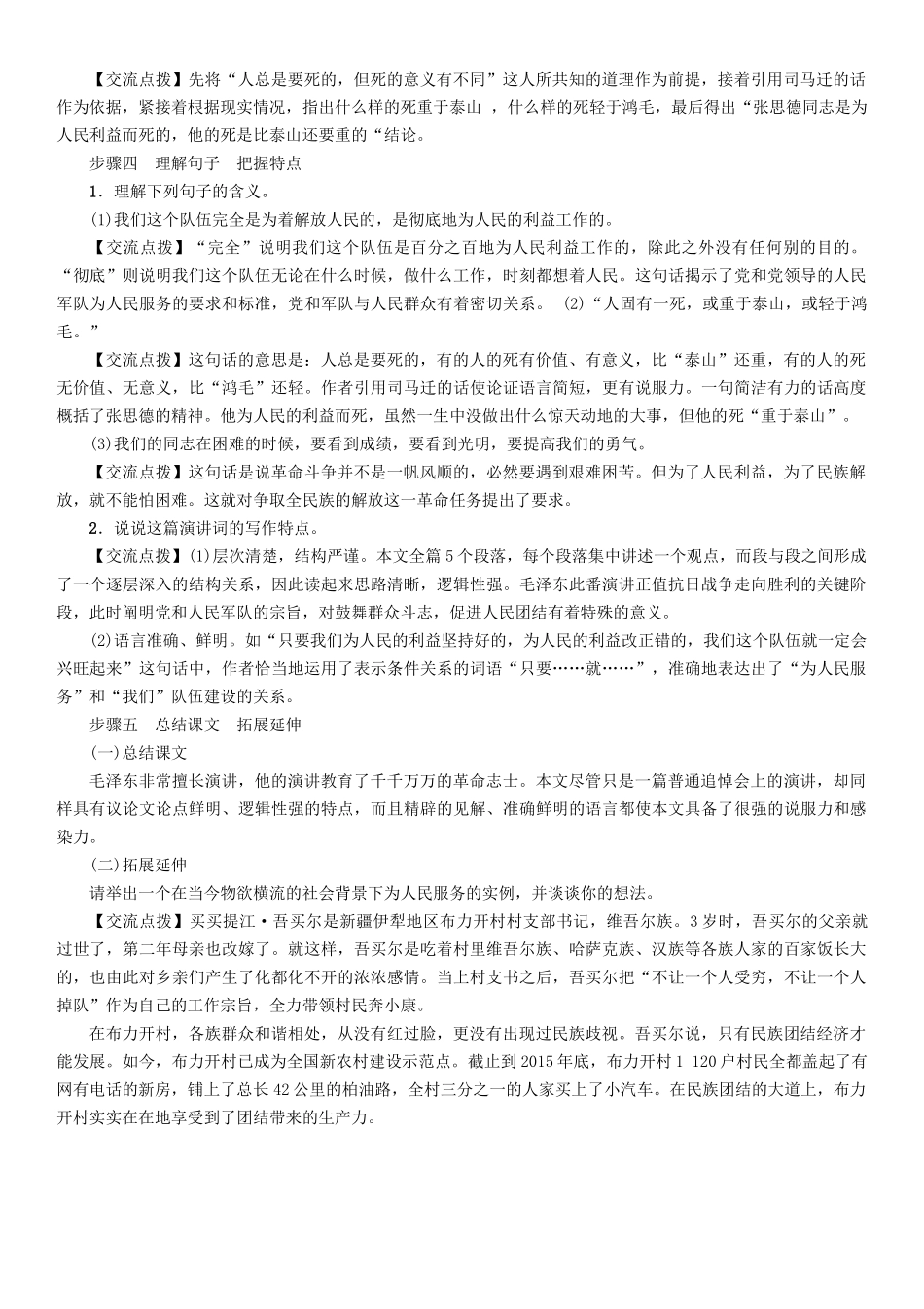 【交流点拨】先将“人总是要死的，但死的意义有不同”这人所共知的道理作为前提，接着引用司马迁的话作为依据，紧接着根据现实情况，指出什么样的死重于泰山 ，什么样的死轻于鸿毛，最后得出“张思德同志是为人民利益而死的，他的死是比泰山还要重的“结论。

步骤四　理解句子　把握特点

1．理解下列句子的含义。

(1)我们这个队伍完全是为着解放人民的，是彻底地为人民的利益工作的。

【交流点拨】“完全”说明我们这个队伍是百分之百地为人民利益工作的，除此之外没有任何别的目的。“彻底”则说明我们这个队伍无论在什么时候，做什么工作，时刻都想着人民。这句话揭示了党和党领导的人民军队为人民服务的要求和标准，党和军队与人民群众有着密切关系。 (2)“人固有一死，或重于泰山，或轻于鸿毛。”

【交流点拨】这句话的意思是：人总是要死的，有的人的死有价值、有意义，比“泰山”还重，有的人的死无价值、无意义，比“鸿毛”还轻。作者引用司马迁的话使论证语言简短，更有说服力。一句简洁有力的话高度概括了张思德的精神。他为人民的利益而死，虽然一生中没做出什么惊天动地的大事，但他的死“重于泰山”。

(3)我们的同志在困难的时候，要看到成绩，要看到光明，要提高我们的勇气。

【交流点拨】这句话是说革命斗争并不是一帆风顺的，必然要遇到艰难困苦。但为了人民利益，为了民族解放，就不能怕困难。这就对争取全民族的解放这一革命任务提出了要求。

2．说说这篇演讲词的写作特点。

【交流点拨】(1)层次清楚，结构严谨。本文全篇5个段落，每个段落集中讲述一个观点，而段与段之间形成了一个逐层深入的结构关系，因此读起来思路清晰，逻辑性强。毛泽东此番演讲正值抗日战争走向胜利的关键阶段，此时阐明党和人民军队的宗旨，对鼓舞群众斗志，促进人民团结有着特殊的意义。

(2)语言准确、鲜明。如“只要我们为人民的利益坚持好的，为人民的利益改正错的，我们这个队伍就一定会兴旺起来”这句话中，作者恰当地运用了表示条件关系的词语“只要……就……”，准确地表达出了“为人民服务”和“我们”队伍建设的关系。

步骤五　总结课文　拓展延伸

(一)总结课文

毛泽东非常擅长演讲，他的演讲教育了千千万万的革命志士。本文尽管只是一篇普通追悼会上的演讲，却同样具有议论文论点鲜明、逻辑性强的特点，而且精辟的见解、准确鲜明的语言都使本文具备了很强的说服力和感染力。

(二)拓展延伸

请举出一个在当今物欲横流的社会背景下为人民服务的实例，并谈谈你的想法。

【交流点拨】买买提江·吾买尔是新疆伊犁地区布力开村村支部书记，维吾尔族。3岁时，吾买尔的父亲就过世了，第二年母亲也改嫁了。就这样，吾买尔是吃着村里维吾尔族、哈萨克族、汉族等各族人家的百家饭长大的，也由此对乡亲们产生了化都化不开的浓浓感情。当上村支书之后，吾买尔把“不让一个人受穷，不让一个人掉队”作为自己的工作宗旨，全力带领村民奔小康。

在布力开村，各族群众和谐相处，从没有红过脸，更没有出现过民族歧视。吾买尔说，只有民族团结经济才能发展。如今，布力开村已成为全国新农村建设示范点。截止到2015年底，布力开村1 120户村民全都盖起了有网有电话的新房，铺上了总长42公里的柏油路，全村三分之一的人家买上了小汽车。在民族团结的大道上，布力开村实实在在地享受到了团结带来的生产力。